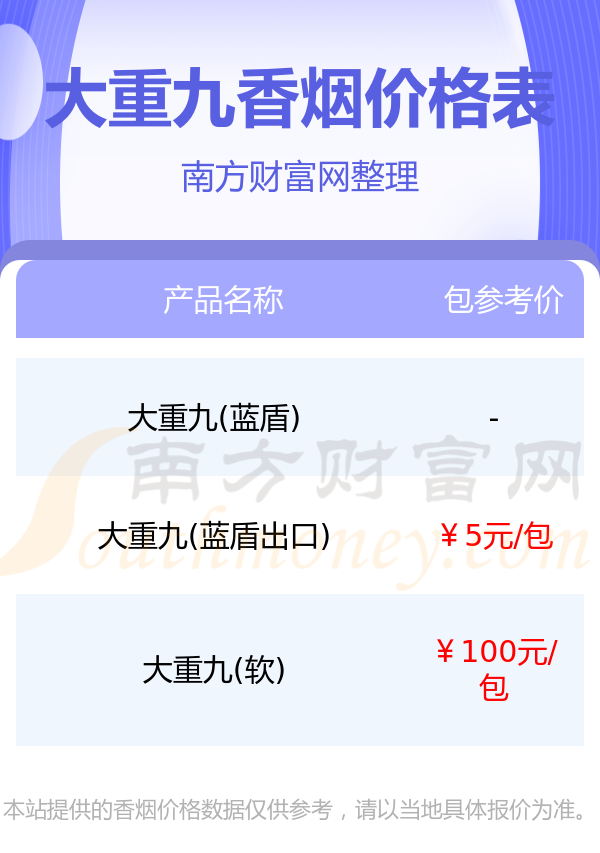 大重九香烟价格表

南方财富网整理

| 产品名称 | 包参考价 |
|---|---|
| 大重九(蓝盾) | - |
| 大重九(蓝盾出口) | ￥5元/包 |
| 大重九(软) | ￥100元/包 |

南方财富网
Southmoney.com

本站提供的香烟价格数据仅供参考，请以当地具体报价为准。